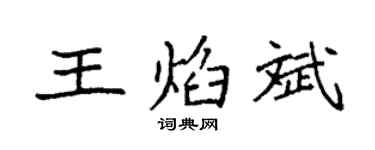 王焰斌

词典网